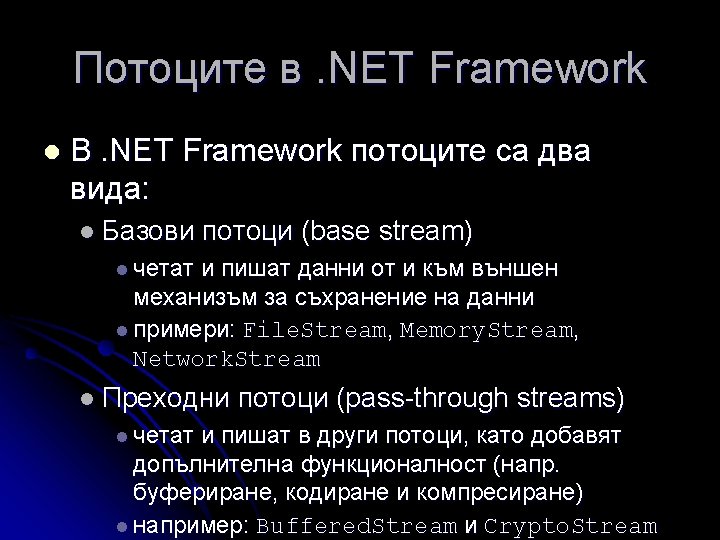 Потоците в .NET Framework

• В .NET Framework потоците са два вида:

• Базови потоци (base stream)

• четат и пишат данни от и към външен механизъм за съхранение на данни

• примери: FileStream, MemoryStream, NetworkStream

• Преходни потоци (pass-through streams)

• четат и пишат в други потоци, като добавят допълнителна функционалност (напр. буфериране, кодиране и компресиране)

• например: BufferedStream и CryptoStream